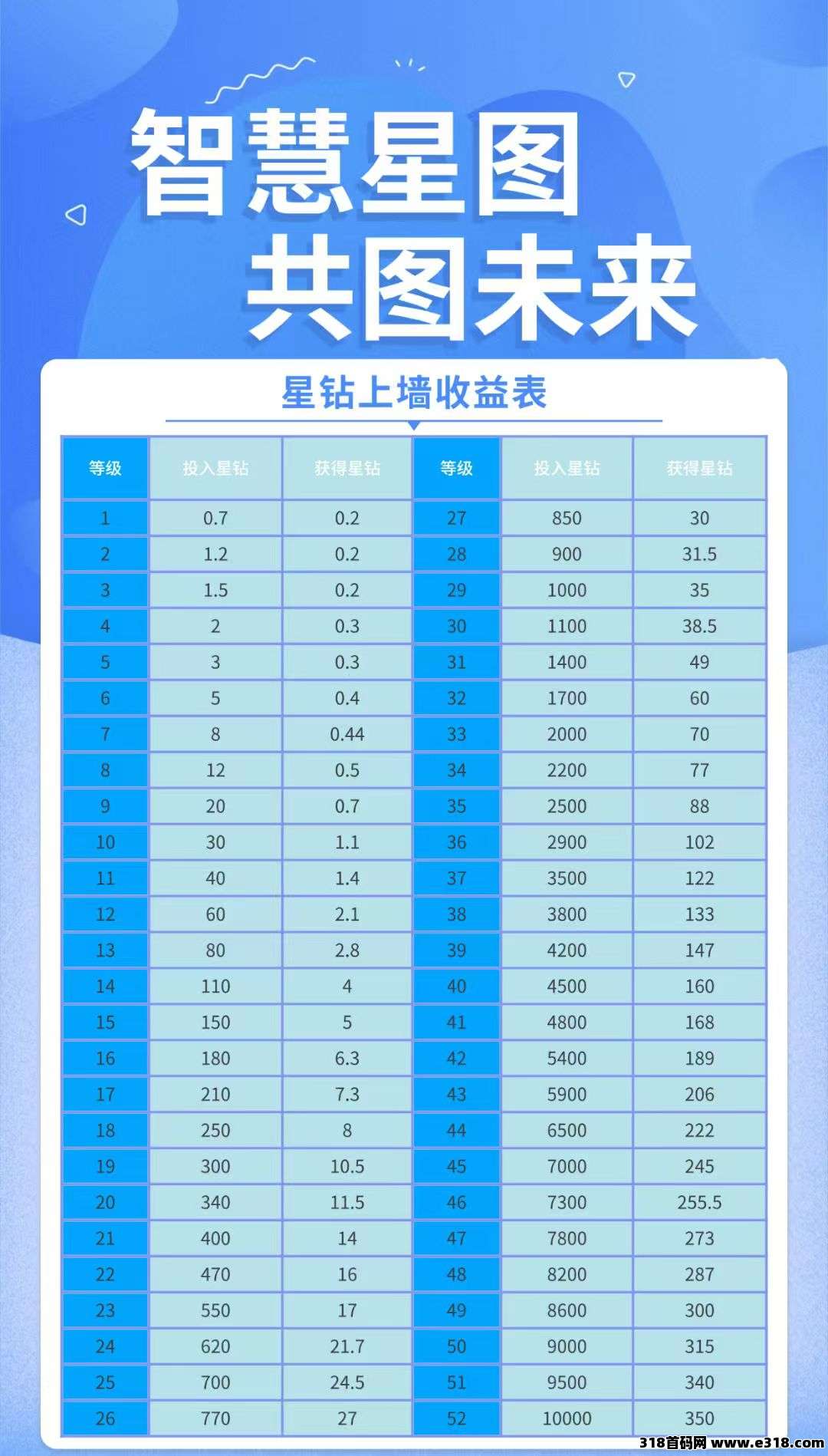 智慧星图
共图未来

星钻上墙收益表

| 等级 | 投入星钻 | 获得星钻 | 等级 | 投入星钻 | 获得星钻 |
|---|---|---|---|---|---|
| 1 | 0.7 | 0.2 | 27 | 850 | 30 |
| 2 | 1.2 | 0.2 | 28 | 900 | 31.5 |
| 3 | 1.5 | 0.2 | 29 | 1000 | 35 |
| 4 | 2 | 0.3 | 30 | 1100 | 38.5 |
| 5 | 3 | 0.3 | 31 | 1400 | 49 |
| 6 | 5 | 0.4 | 32 | 1700 | 60 |
| 7 | 8 | 0.44 | 33 | 2000 | 70 |
| 8 | 12 | 0.5 | 34 | 2200 | 77 |
| 9 | 20 | 0.7 | 35 | 2500 | 88 |
| 10 | 30 | 1.1 | 36 | 2900 | 102 |
| 11 | 40 | 1.4 | 37 | 3500 | 122 |
| 12 | 60 | 2.1 | 38 | 3800 | 133 |
| 13 | 80 | 2.8 | 39 | 4200 | 147 |
| 14 | 110 | 4 | 40 | 4500 | 160 |
| 15 | 150 | 5 | 41 | 4800 | 168 |
| 16 | 180 | 6.3 | 42 | 5400 | 189 |
| 17 | 210 | 7.3 | 43 | 5900 | 206 |
| 18 | 250 | 8 | 44 | 6500 | 222 |
| 19 | 300 | 10.5 | 45 | 7000 | 245 |
| 20 | 340 | 11.5 | 46 | 7300 | 255.5 |
| 21 | 400 | 14 | 47 | 7800 | 273 |
| 22 | 470 | 16 | 48 | 8200 | 287 |
| 23 | 550 | 17 | 49 | 8600 | 300 |
| 24 | 620 | 21.7 | 50 | 9000 | 315 |
| 25 | 700 | 24.5 | 51 | 9500 | 340 |
| 26 | 770 | 27 | 52 | 10000 | 350 |

318首码网 www.e318.com